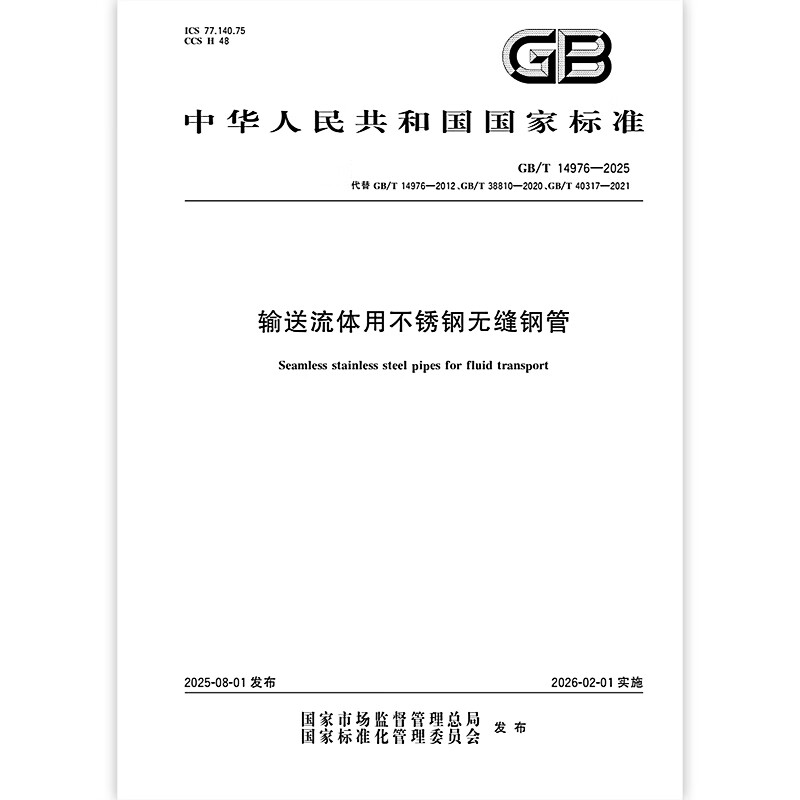 ICS 77.140.75
CCS H 48

GB

中华人民共和国国家标准

GB/T 14976—2025
代替 GB/T 14976—2012、GB/T 38810—2020、GB/T 40317—2021

输送流体用不锈钢无缝钢管

Seamless stainless steel pipes for fluid transport

2025-08-01 发布

2026-02-01 实施

国家市场监督管理总局
国家标准化管理委员会
发布